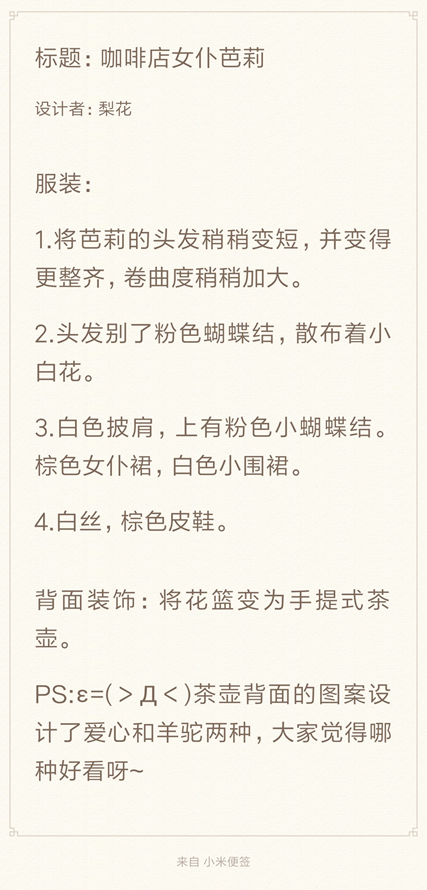 标题：咖啡店女仆芭莉

设计者：梨花

服装：

1.将芭莉的头发稍稍变短，并变得更整齐，卷曲度稍稍加大。

2.头发别了粉色蝴蝶结，散布着小白花。

3.白色披肩，上有粉色小蝴蝶结。棕色女仆裙，白色小围裙。

4.白丝，棕色皮鞋。

背面装饰：将花篮变为手提式茶壶。

PS:ε=(＞Д＜)茶壶背面的图案设计了爱心和羊驼两种，大家觉得哪种好看呀~

来自 小米便签